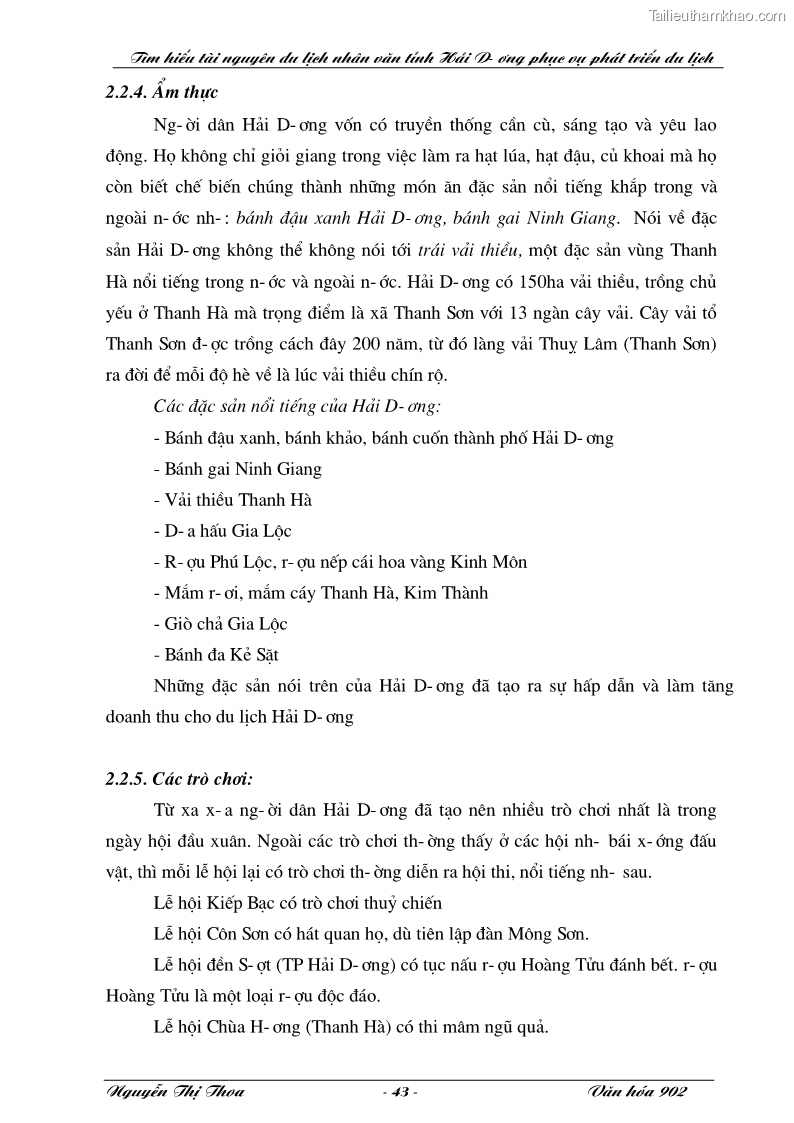 Tailieuthamkhao.com

Tìm hiểu tài nguyên du lịch nhân văn tỉnh Hải D- ơng phục vụ phát triển du lịch

2.2.4. Ẩm thực

Ng- ời dân Hải D- ơng vốn có truyền thống cần cù, sáng tạo và yêu lao động. Họ không chỉ giỏi giang trong việc làm ra hạt lúa, hạt đậu, củ khoai mà họ còn biết chế biến chúng thành những món ăn đặc sản nổi tiếng khắp trong và ngoài n- ớc nh- : bánh đậu xanh Hải D- ơng, bánh gai Ninh Giang. Nói về đặc sản Hải D- ơng không thể không nói tới trái vải thiều, một đặc sản vùng Thanh Hà nổi tiếng trong n- ớc và ngoài n- ớc. Hải D- ơng có 150ha vải thiều, trồng chủ yếu ở Thanh Hà mà trọng điểm là xã Thanh Sơn với 13 ngàn cây vải. Cây vải tổ Thanh Sơn đ- ợc trồng cách đây 200 năm, từ đó làng vải Thuỵ Lâm (Thanh Sơn) ra đời để mỗi độ hè về là lúc vải thiều chín rộ.

Các đặc sản nổi tiếng của Hải D- ơng:

- Bánh đậu xanh, bánh khảo, bánh cuốn thành phố Hải D- ơng

- Bánh gai Ninh Giang

- Vải thiều Thanh Hà

- D- a hấu Gia Lộc

- R- ợu Phú Lộc, r- ợu nếp cái hoa vàng Kinh Môn

- Mắm r- ơi, mắm cáy Thanh Hà, Kim Thành

- Giò chả Gia Lộc

- Bánh đa Kẻ Sặt

Những đặc sản nói trên của Hải D- ơng đã tạo ra sự hấp dẫn và làm tăng doanh thu cho du lịch Hải D- ơng

2.2.5. Các trò chơi:

Từ xa x- a ng- ời dân Hải D- ơng đã tạo nên nhiều trò chơi nhất là trong ngày hội đầu xuân. Ngoài các trò chơi th- ờng thấy ở các hội nh- bái x- ớng đấu vật, thì mỗi lễ hội lại có trò chơi th- ờng diễn ra hội thi, nổi tiếng nh- sau.

Lễ hội Kiếp Bạc có trò chơi thuỷ chiến

Lễ hội Côn Sơn có hát quan họ, dù tiên lập đàn Mông Sơn.

Lễ hội đền S- ợt (TP Hải D- ơng) có tục nấu r- ợu Hoàng Tửu đánh bết. r- ợu Hoàng Tửu là một loại r- ợu độc đáo.

Lễ hội Chùa H- ơng (Thanh Hà) có thi mâm ngũ quả.

Nguyễn Thị Thoa - 43 - Văn hóa 902